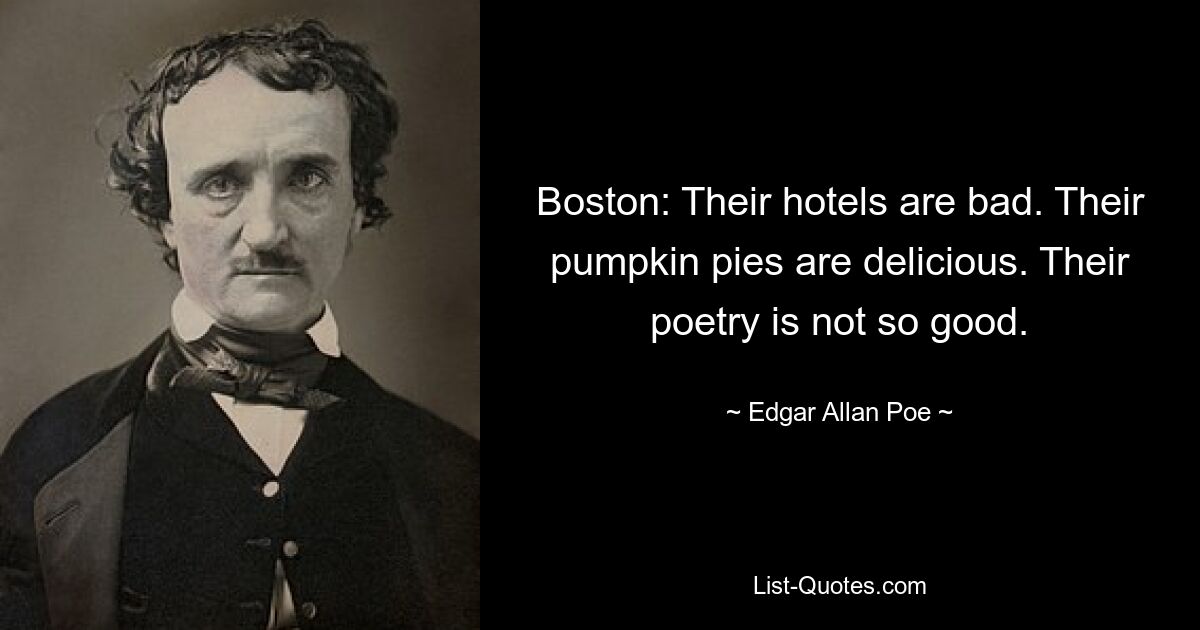 Boston: Their hotels are bad. Their pumpkin pies are delicious. Their poetry is not so good.

~ Edgar Allan Poe ~

List-Quotes.com